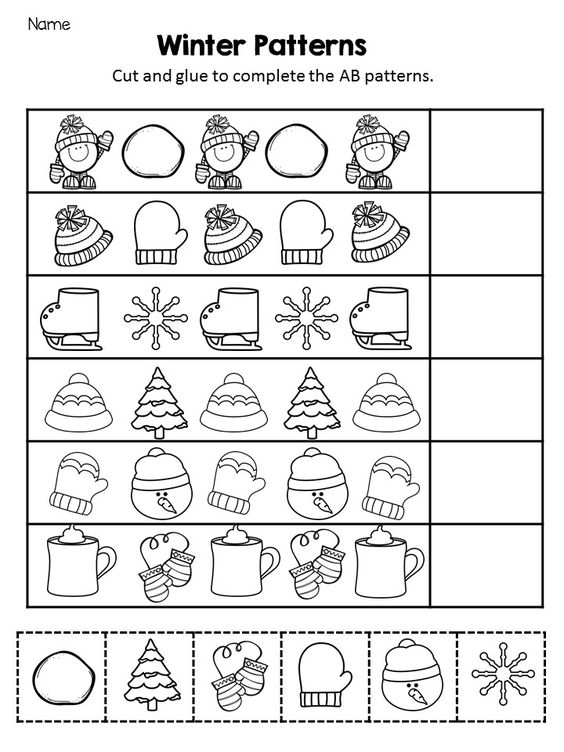 Name

Winter Patterns

Cut and glue to complete the AB patterns.